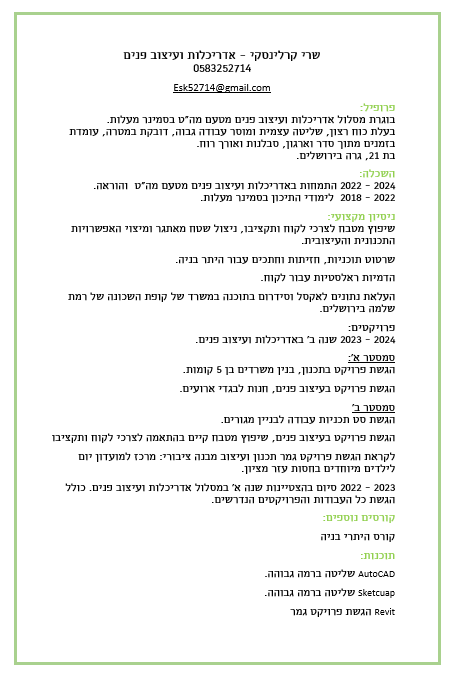 שרי קרלינסקי – אדריכלות ועיצוב פנים
0583252714
Esk52714@gmail.com

פרופיל:
בוגרת מסלול אדריכלות ועיצוב פנים מטעם מה"ט בסמינר מעלות.
בעלת כוח רצון, שליטה עצמית ומוסר עבודה גבוה, דובקת במטרה, עומדת בזמנים מתוך סדר וארגון, סבלנות ואורך רוח.
בת 21, גרה בירושלים.

השכלה:
2024 – 2022 התמחות באדריכלות ועיצוב פנים מטעם מה"ט והוראה.
2022 – 2018 לימודי התיכון בסמינר מעלות.

ניסיון מקצועי:
שיפוץ מטבח לצרכי לקוח ותקציבו, ניצול שטח מאתגר ומיצוי האפשרויות התכנונית והעיצובית.

שרטוט תוכניות, חזיתות וחתכים עבור היתר בניה.

הדמיות ראלסטיות עבור לקוח.

העלאת נתונים לאקסל וסידרום בתוכנה במשרד של קופת השכונה של רמת שלמה בירושלים.

פרויקטים:
2024 – 2023 שנה ב' באדריכלות ועיצוב פנים.

סמסטר א':
הגשת פרויקט בתכנון, בנין משרדים בן 5 קומות.

הגשת פרויקט בעיצוב פנים, חנות לבגדי ארועים.

סמסטר ב'
הגשת סט תכניות עבודה לבניין מגורים.

הגשת פרויקט בעיצוב פנים, שיפוץ מטבח קיים בהתאמה לצרכי לקוח ותקציבו

לקראת הגשת פרויקט גמר תכנון ועיצוב מבנה ציבורי: מרכז למועדון יום לילדים מיוחדים בחסות עזר מציון.

2023 – 2022 סיום בהצטיינות שנה א' במסלול אדריכלות ועיצוב פנים. כולל הגשת כל העבודות והפרויקטים הנדרשים.

קורסים נוספים:
קורס היתרי בניה

תוכנות:
AutoCAD שליטה ברמה גבוהה.
Sketcuap שליטה ברמה גבוהה.
Revit הגשת פרויקט גמר